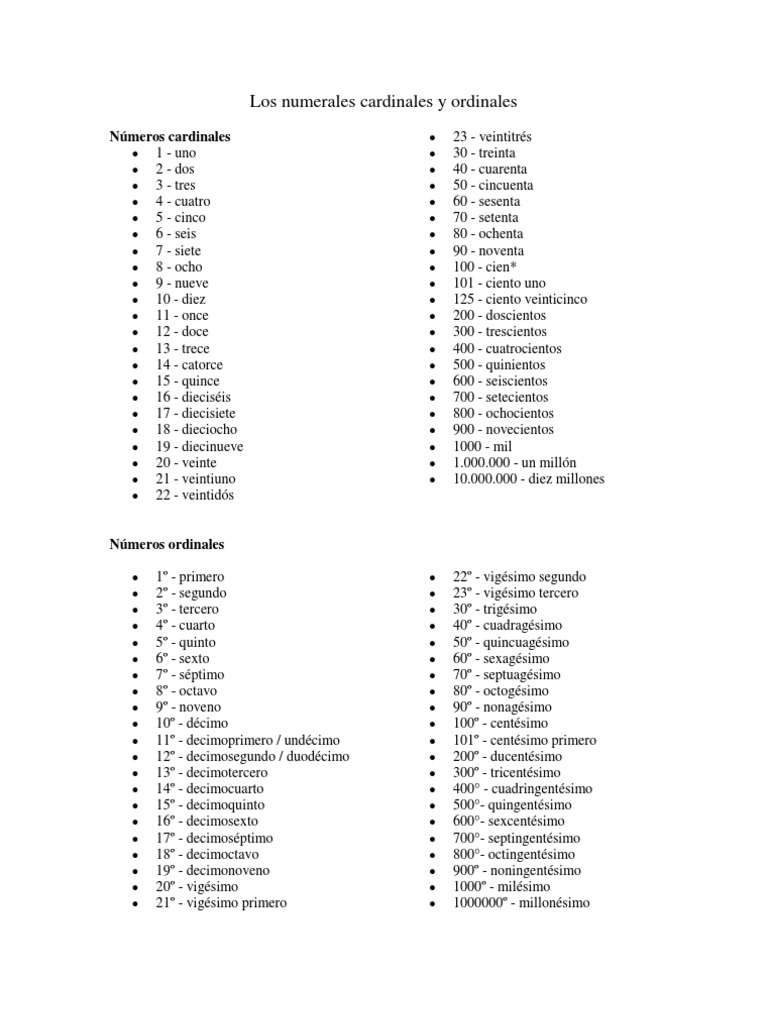 Los numerales cardinales y ordinales

**Números cardinales**

- 1 - uno
- 2 - dos
- 3 - tres
- 4 - cuatro
- 5 - cinco
- 6 - seis
- 7 - siete
- 8 - ocho
- 9 - nueve
- 10 - diez
- 11 - once
- 12 - doce
- 13 - trece
- 14 - catorce
- 15 - quince
- 16 - dieciséis
- 17 - diecisiete
- 18 - dieciocho
- 19 - diecinueve
- 20 - veinte
- 21 - veintiuno
- 22 - veintidós
- 23 - veintitrés
- 30 - treinta
- 40 - cuarenta
- 50 - cincuenta
- 60 - sesenta
- 70 - setenta
- 80 - ochenta
- 90 - noventa
- 100 - cien*
- 101 - ciento uno
- 125 - ciento veinticinco
- 200 - doscientos
- 300 - trescientos
- 400 - cuatrocientos
- 500 - quinientos
- 600 - seiscientos
- 700 - setecientos
- 800 - ochocientos
- 900 - novecientos
- 1000 - mil
- 1.000.000 - un millón
- 10.000.000 - diez millones

**Números ordinales**

- 1º - primero
- 2º - segundo
- 3º - tercero
- 4º - cuarto
- 5º - quinto
- 6º - sexto
- 7º - séptimo
- 8º - octavo
- 9º - noveno
- 10º - décimo
- 11º - decimoprimero / undécimo
- 12º - decimosegundo / duodécimo
- 13º - decimotercero
- 14º - decimocuarto
- 15º - decimoquinto
- 16º - decimosexto
- 17º - decimoséptimo
- 18º - decimoctavo
- 19º - decimonoveno
- 20º - vigésimo
- 21º - vigésimo primero
- 22º - vigésimo segundo
- 23º - vigésimo tercero
- 30º - trigésimo
- 40º - cuadragésimo
- 50º - quincuagésimo
- 60º - sexagésimo
- 70º - septuagésimo
- 80º - octogésimo
- 90º - nonagésimo
- 100º - centésimo
- 101º - centésimo primero
- 200º - ducentésimo
- 300º - tricentésimo
- 400° - cuadringentésimo
- 500°- quingentésimo
- 600°- sexcentésimo
- 700°- septingentésimo
- 800°- octingentésimo
- 900º - noningentésimo
- 1000º - milésimo
- 1000000º - millonésimo